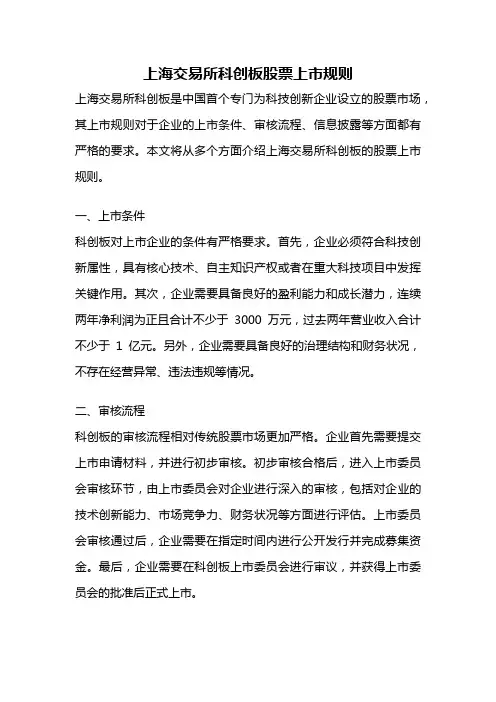 上海交易所科创板股票上市规则

上海交易所科创板是中国首个专门为科技创新企业设立的股票市场，其上市规则对于企业的上市条件、审核流程、信息披露等方面都有严格的要求。本文将从多个方面介绍上海交易所科创板的股票上市规则。

一、上市条件

科创板对上市企业的条件有严格要求。首先，企业必须符合科技创新属性，具有核心技术、自主知识产权或者在重大科技项目中发挥关键作用。其次，企业需要具备良好的盈利能力和成长潜力，连续两年净利润为正且合计不少于 3000 万元，过去两年营业收入合计不少于 1 亿元。另外，企业需要具备良好的治理结构和财务状况，不存在经营异常、违法违规等情况。

二、审核流程

科创板的审核流程相对传统股票市场更加严格。企业首先需要提交上市申请材料，并进行初步审核。初步审核合格后，进入上市委员会审核环节，由上市委员会对企业进行深入的审核，包括对企业的技术创新能力、市场竞争力、财务状况等方面进行评估。上市委员会审核通过后，企业需要在指定时间内进行公开发行并完成募集资金。最后，企业需要在科创板上市委员会进行审议，并获得上市委员会的批准后正式上市。